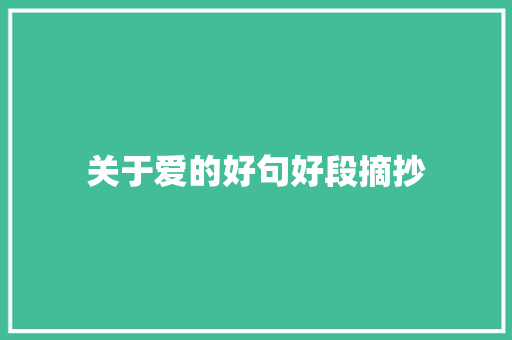 关于爱的好句好段摘抄